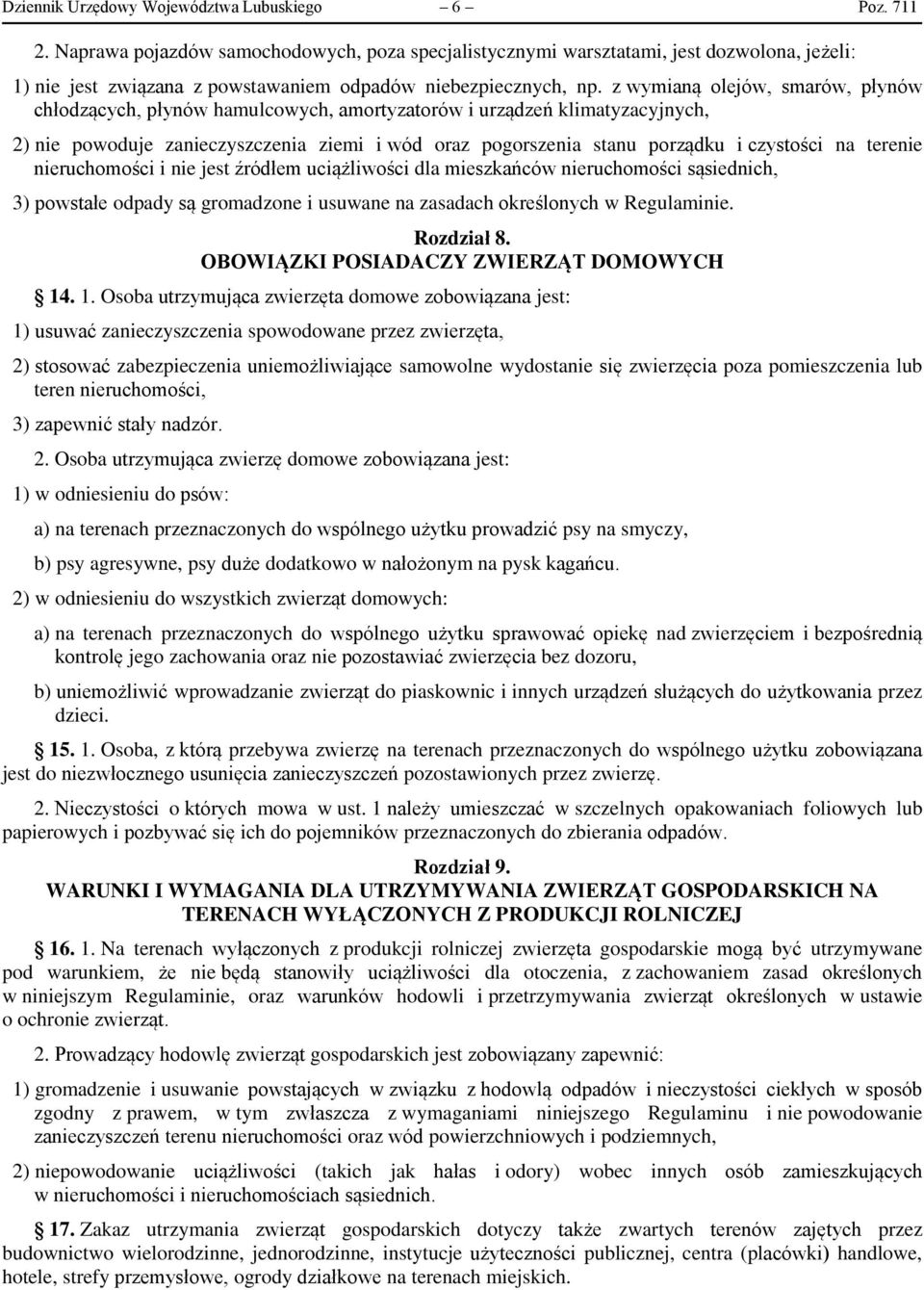 Dziennik Urzędowy Województwa Lubuskiego – 6 – Poz. 711

2. Naprawa pojazdów samochodowych, poza specjalistycznymi warsztatami, jest dozwolona, jeżeli:

1) nie jest związana z powstawaniem odpadów niebezpiecznych, np. z wymianą olejów, smarów, płynów chłodzących, płynów hamulcowych, amortyzatorów i urządzeń klimatyzacyjnych,

2) nie powoduje zanieczyszczenia ziemi i wód oraz pogorszenia stanu porządku i czystości na terenie nieruchomości i nie jest źródłem uciążliwości dla mieszkańców nieruchomości sąsiednich,

3) powstałe odpady są gromadzone i usuwane na zasadach określonych w Regulaminie.

Rozdział 8.
OBOWIĄZKI POSIADACZY ZWIERZĄT DOMOWYCH

14. 1. Osoba utrzymująca zwierzęta domowe zobowiązana jest:

1) usuwać zanieczyszczenia spowodowane przez zwierzęta,

2) stosować zabezpieczenia uniemożliwiające samowolne wydostanie się zwierzęcia poza pomieszczenia lub teren nieruchomości,

3) zapewnić stały nadzór.

2. Osoba utrzymująca zwierzę domowe zobowiązana jest:

1) w odniesieniu do psów:

a) na terenach przeznaczonych do wspólnego użytku prowadzić psy na smyczy,

b) psy agresywne, psy duże dodatkowo w nałożonym na pysk kagańcu.

2) w odniesieniu do wszystkich zwierząt domowych:

a) na terenach przeznaczonych do wspólnego użytku sprawować opiekę nad zwierzęciem i bezpośrednią kontrolę jego zachowania oraz nie pozostawiać zwierzęcia bez dozoru,

b) uniemożliwić wprowadzanie zwierząt do piaskownic i innych urządzeń służących do użytkowania przez dzieci.

15. 1. Osoba, z którą przebywa zwierzę na terenach przeznaczonych do wspólnego użytku zobowiązana jest do niezwłocznego usunięcia zanieczyszczeń pozostawionych przez zwierzę.

2. Nieczystości o których mowa w ust. 1 należy umieszczać w szczelnych opakowaniach foliowych lub papierowych i pozbywać się ich do pojemników przeznaczonych do zbierania odpadów.

Rozdział 9.
WARUNKI I WYMAGANIA DLA UTRZYMYWANIA ZWIERZĄT GOSPODARSKICH NA TERENACH WYŁĄCZONYCH Z PRODUKCJI ROLNICZEJ

16. 1. Na terenach wyłączonych z produkcji rolniczej zwierzęta gospodarskie mogą być utrzymywane pod warunkiem, że nie będą stanowiły uciążliwości dla otoczenia, z zachowaniem zasad określonych w niniejszym Regulaminie, oraz warunków hodowli i przetrzymywania zwierząt określonych w ustawie o ochronie zwierząt.

2. Prowadzący hodowlę zwierząt gospodarskich jest zobowiązany zapewnić:

1) gromadzenie i usuwanie powstających w związku z hodowlą odpadów i nieczystości ciekłych w sposób zgodny z prawem, w tym zwłaszcza z wymaganiami niniejszego Regulaminu i nie powodowanie zanieczyszczeń terenu nieruchomości oraz wód powierzchniowych i podziemnych,

2) niepowodowanie uciążliwości (takich jak hałas i odory) wobec innych osób zamieszkujących w nieruchomości i nieruchomościach sąsiednich.

17. Zakaz utrzymania zwierząt gospodarskich dotyczy także zwartych terenów zajętych przez budownictwo wielorodzinne, jednorodzinne, instytucje użyteczności publicznej, centra (placówki) handlowe, hotele, strefy przemysłowe, ogrody działkowe na terenach miejskich.